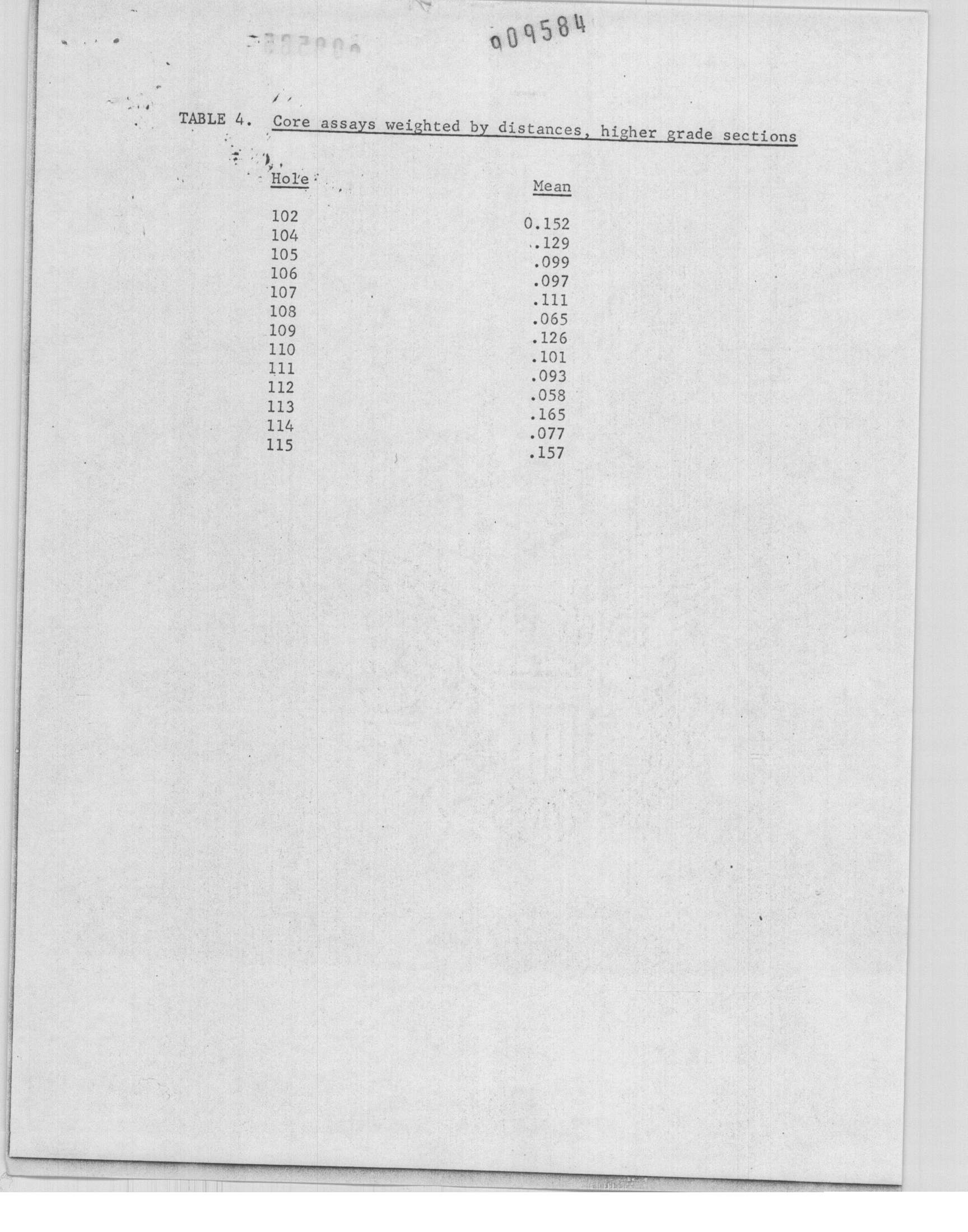 009584

TABLE 4. Core assays weighted by distances, higher grade sections

| Hole | Mean |
|---|---|
| 102 | 0.152 |
| 104 | .129 |
| 105 | .099 |
| 106 | .097 |
| 107 | .111 |
| 108 | .065 |
| 109 | .126 |
| 110 | .101 |
| 111 | .093 |
| 112 | .058 |
| 113 | .165 |
| 114 | .077 |
| 115 | .157 |